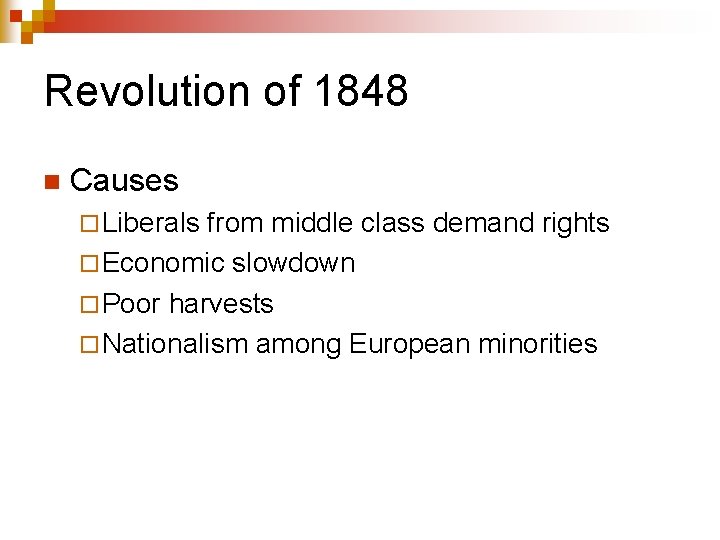 Revolution of 1848

Causes
Liberals from middle class demand rights
Economic slowdown
Poor harvests
Nationalism among European minorities